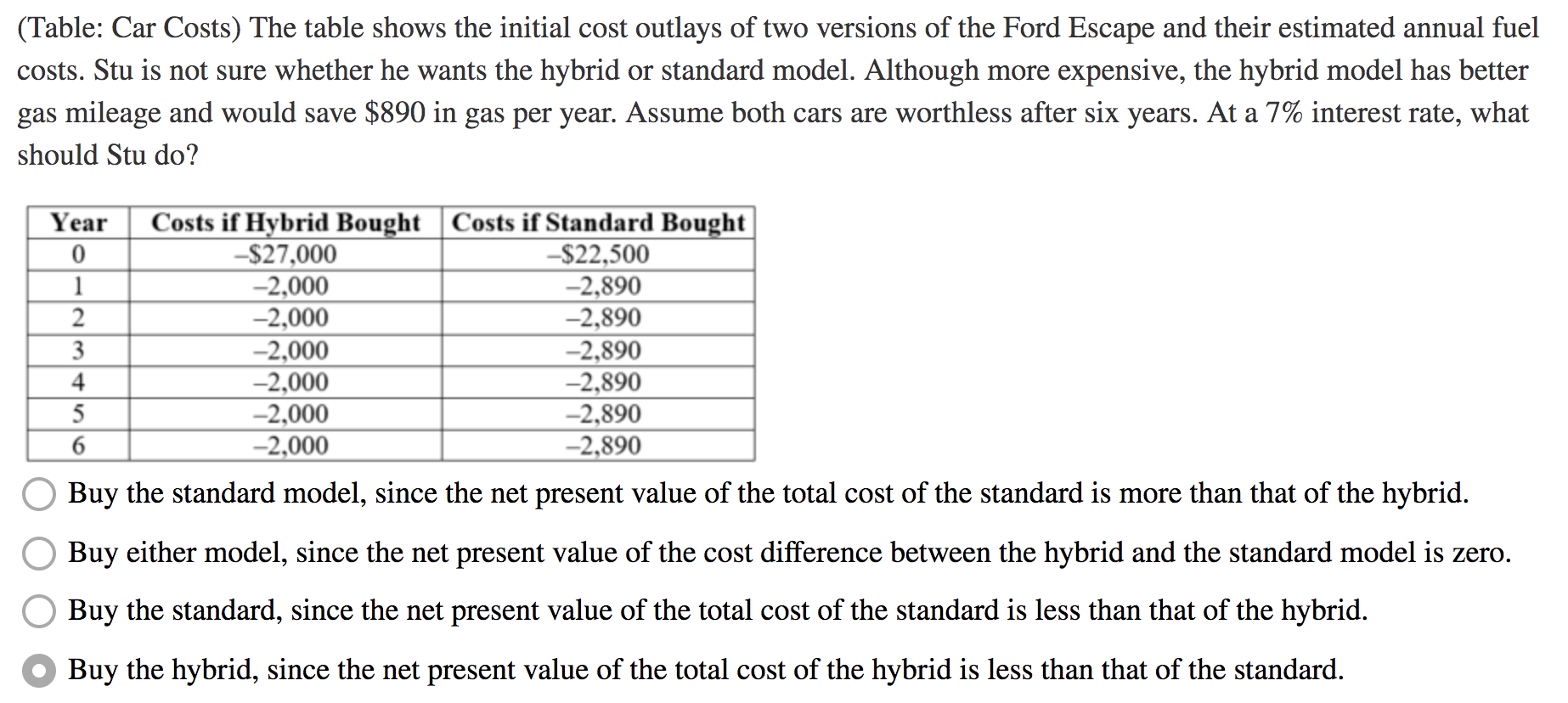 (Table: Car Costs) The table shows the initial cost outlays of two versions of the Ford Escape and their estimated annual fuel costs. Stu is not sure whether he wants the hybrid or standard model. Although more expensive, the hybrid model has better gas mileage and would save \$890 in gas per year. Assume both cars are worthless after six years. At a 7% interest rate, what should Stu do?

| Year | Costs if Hybrid Bought | Costs if Standard Bought |
|---|---|---|
| 0 | –\$27,000 | –\$22,500 |
| 1 | –2,000 | –2,890 |
| 2 | –2,000 | –2,890 |
| 3 | –2,000 | –2,890 |
| 4 | –2,000 | –2,890 |
| 5 | –2,000 | –2,890 |
| 6 | –2,000 | –2,890 |

Buy the standard model, since the net present value of the total cost of the standard is more than that of the hybrid.

Buy either model, since the net present value of the cost difference between the hybrid and the standard model is zero.

Buy the standard, since the net present value of the total cost of the standard is less than that of the hybrid.

Buy the hybrid, since the net present value of the total cost of the hybrid is less than that of the standard.